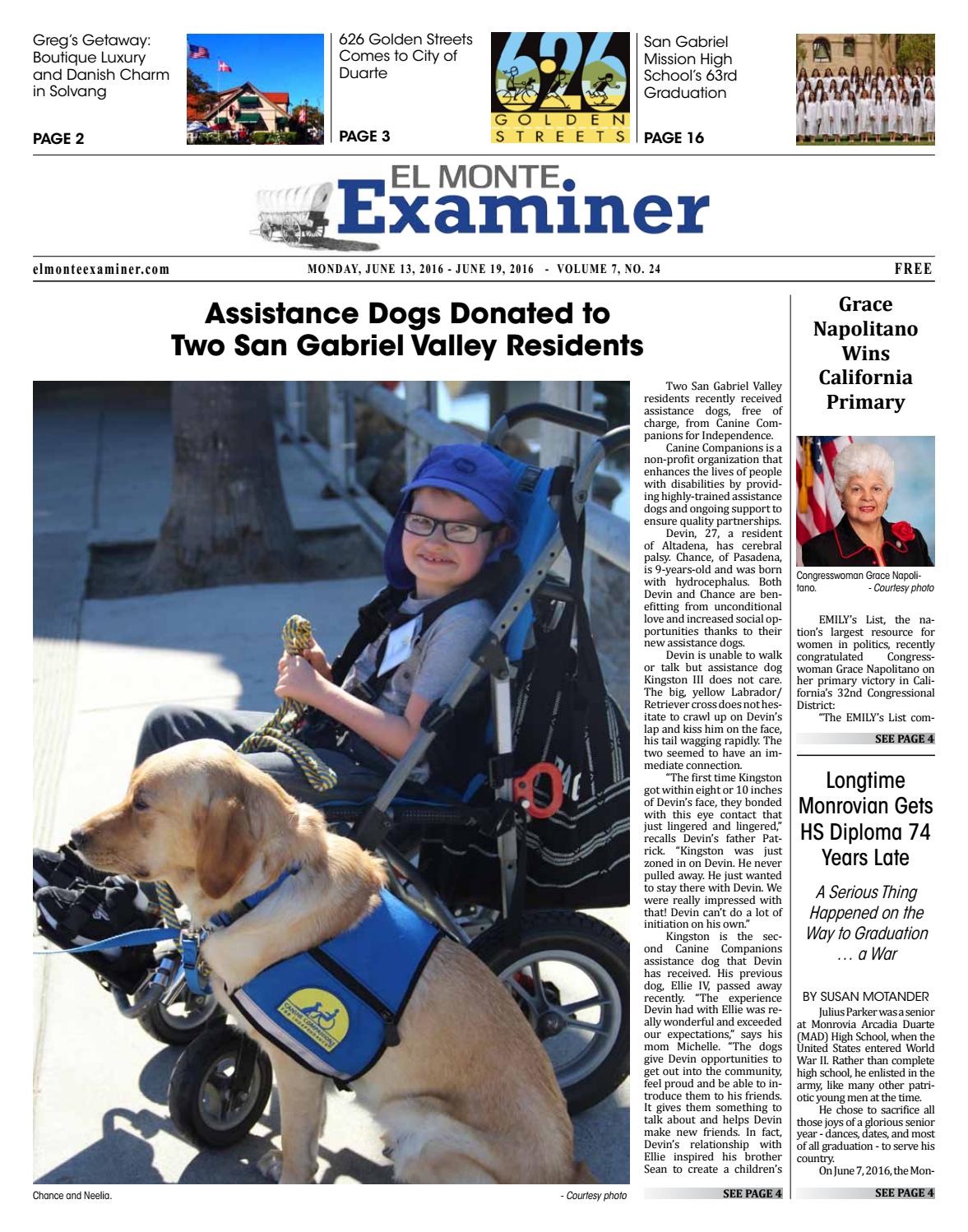 Greg's Getaway: Boutique Luxury and Danish Charm in Solvang

PAGE 2

626 Golden Streets Comes to City of Duarte

PAGE 3

626 GOLDEN STREETS

San Gabriel Mission High School's 63rd Graduation

PAGE 16

EL MONTE Examiner

elmonteexaminer.com MONDAY, JUNE 13, 2016 - JUNE 19, 2016 - VOLUME 7, NO. 24 FREE

Assistance Dogs Donated to Two San Gabriel Valley Residents

CANINE COMPANIONS FOR INDEPENDENCE

Chance and Neelia. - Courtesy photo

Two San Gabriel Valley residents recently received assistance dogs, free of charge, from Canine Companions for Independence.

Canine Companions is a non-profit organization that enhances the lives of people with disabilities by providing highly-trained assistance dogs and ongoing support to ensure quality partnerships.

Devin, 27, a resident of Altadena, has cerebral palsy. Chance, of Pasadena, is 9-years-old and was born with hydrocephalus. Both Devin and Chance are benefitting from unconditional love and increased social opportunities thanks to their new assistance dogs.

Devin is unable to walk or talk but assistance dog Kingston III does not care. The big, yellow Labrador/Retriever cross does not hesitate to crawl up on Devin's lap and kiss him on the face, his tail wagging rapidly. The two seemed to have an immediate connection.

"The first time Kingston got within eight or 10 inches of Devin's face, they bonded with this eye contact that just lingered and lingered," recalls Devin's father Patrick. "Kingston was just zoned in on Devin. He never pulled away. He just wanted to stay there with Devin. We were really impressed with that! Devin can't do a lot of initiation on his own."

Kingston is the second Canine Companions assistance dog that Devin has received. His previous dog, Ellie IV, passed away recently. "The experience Devin had with Ellie was really wonderful and exceeded our expectations," says his mom Michelle. "The dogs give Devin opportunities to get out into the community, feel proud and be able to introduce them to his friends. It gives them something to talk about and helps Devin make new friends. In fact, Devin's relationship with Ellie inspired his brother Sean to create a children's

SEE PAGE 4

Grace Napolitano Wins California Primary

Congresswoman Grace Napolitano. - Courtesy photo

EMILY's List, the nation's largest resource for women in politics, recently congratulated Congresswoman Grace Napolitano on her primary victory in California's 32nd Congressional District:

"The EMILY's List com-

SEE PAGE 4

Longtime Monrovian Gets HS Diploma 74 Years Late

A Serious Thing Happened on the Way to Graduation … a War

BY SUSAN MOTANDER

Julius Parker was a senior at Monrovia Arcadia Duarte (MAD) High School, when the United States entered World War II. Rather than complete high school, he enlisted in the army, like many other patriotic young men at the time.

He chose to sacrifice all those joys of a glorious senior year - dances, dates, and most of all graduation - to serve his country.

On June 7, 2016, the Mon-

SEE PAGE 4